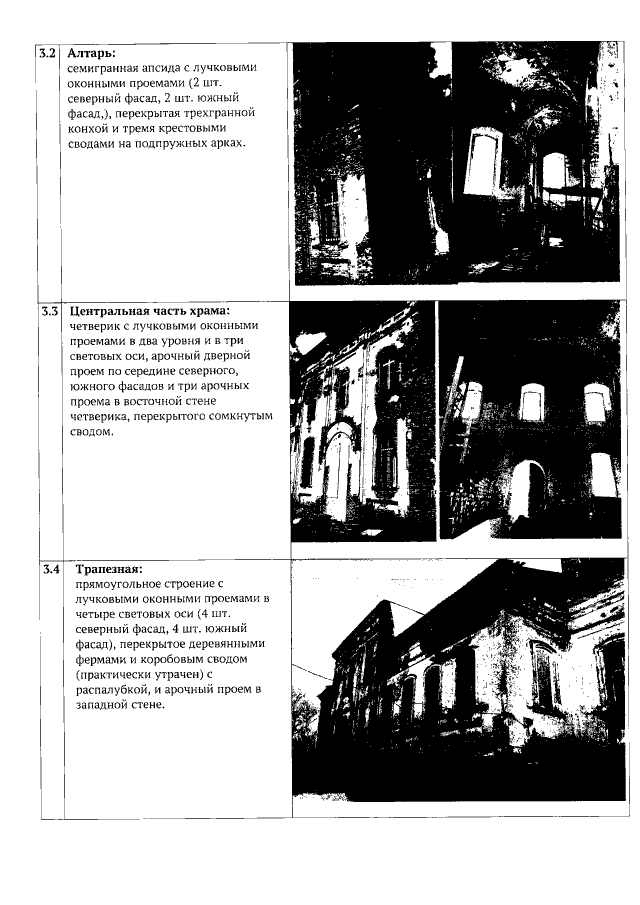 | 3.2 | Алтарь: семигранная апсида с лучковыми оконными проемами (2 шт. северный фасад, 2 шт. южный фасад,), перекрытая трехгранной конхой и тремя крестовыми сводами на подпружных арках. | |
|---|---|---|
| 3.3 | Центральная часть храма: четверик с лучковыми оконными проемами в два уровня и в три световых оси, арочный дверной проем по середине северного, южного фасадов и три арочных проема в восточной стене четверика, перекрытого сомкнутым сводом. | |
| 3.4 | Трапезная: прямоугольное строение с лучковыми оконными проемами в четыре световых оси (4 шт. северный фасад, 4 шт. южный фасад), перекрытое деревянными фермами и коробовым сводом (практически утрачен) с распалубкой, и арочный проем в западной стене. | |